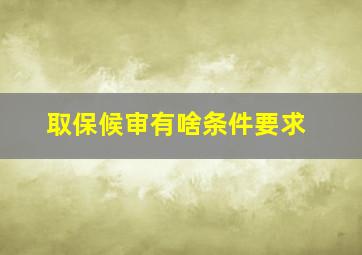 取保候审有啥条件要求